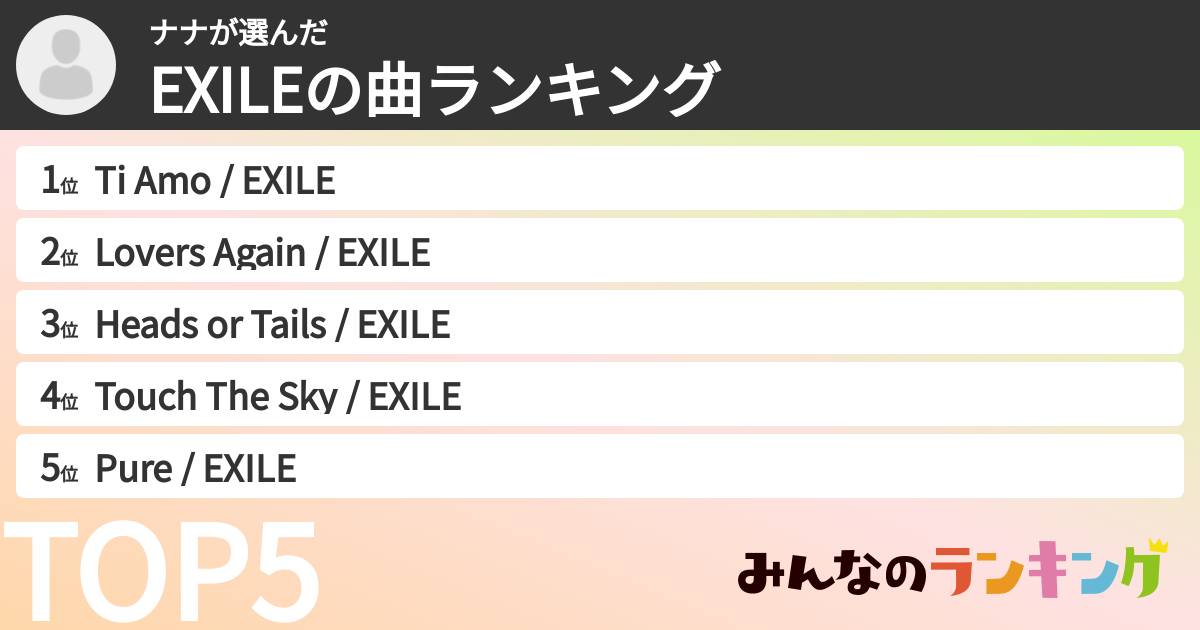 ナナが選んだ
EXILEの曲ランキング

1位 Ti Amo / EXILE

2位 Lovers Again / EXILE

3位 Heads or Tails / EXILE

4位 Touch The Sky / EXILE

5位 Pure / EXILE

TOP5

みんなのランキング